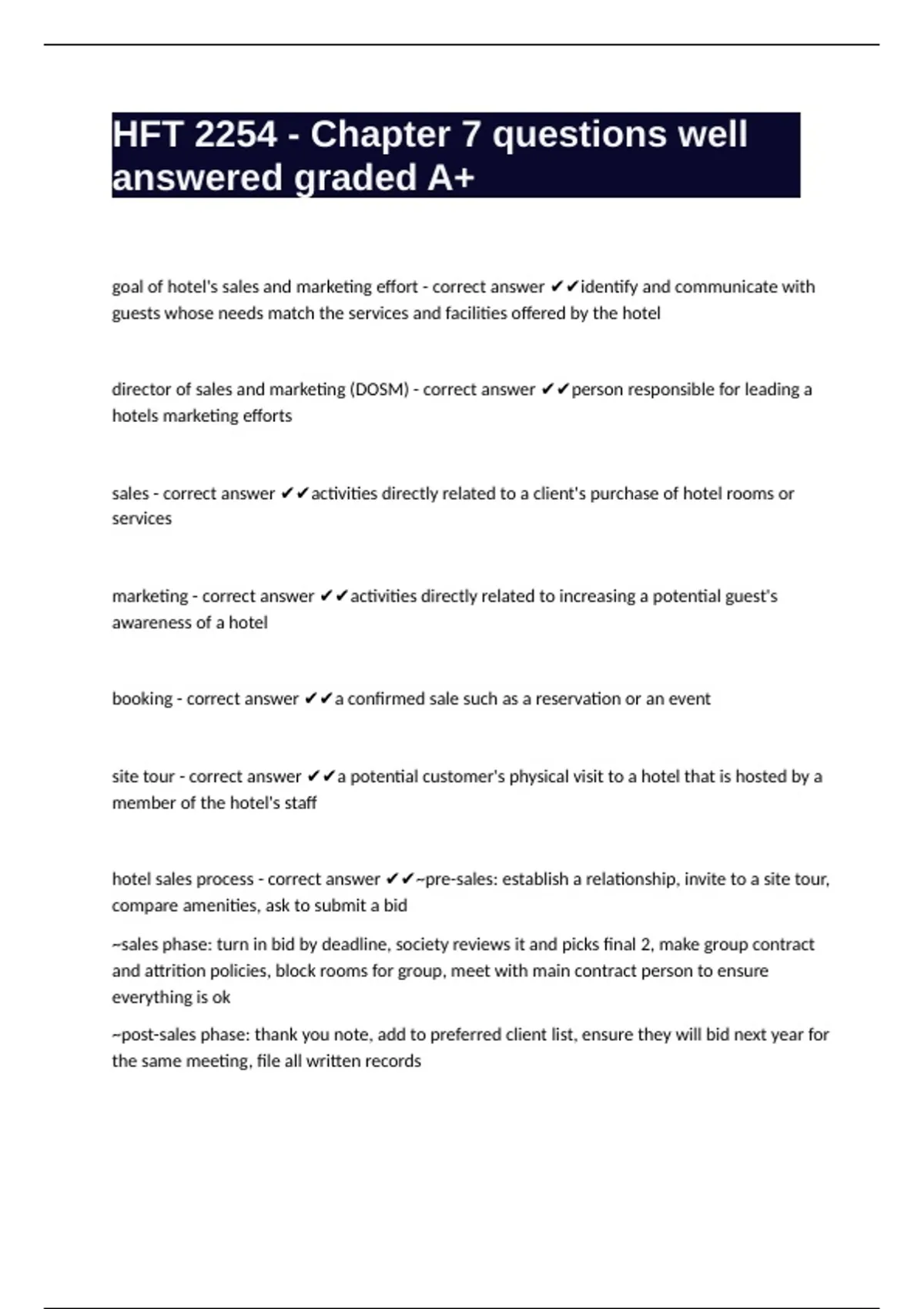 HFT 2254 - Chapter 7 questions well answered graded A+

goal of hotel's sales and marketing effort - correct answer ✔✔identify and communicate with guests whose needs match the services and facilities offered by the hotel

director of sales and marketing (DOSM) - correct answer ✔✔person responsible for leading a hotels marketing efforts

sales - correct answer ✔✔activities directly related to a client's purchase of hotel rooms or services

marketing - correct answer ✔✔activities directly related to increasing a potential guest's awareness of a hotel

booking - correct answer ✔✔a confirmed sale such as a reservation or an event

site tour - correct answer ✔✔a potential customer's physical visit to a hotel that is hosted by a member of the hotel's staff

hotel sales process - correct answer ✔✔~pre-sales: establish a relationship, invite to a site tour, compare amenities, ask to submit a bid

~sales phase: turn in bid by deadline, society reviews it and picks final 2, make group contract and attrition policies, block rooms for group, meet with main contract person to ensure everything is ok

~post-sales phase: thank you note, add to preferred client list, ensure they will bid next year for the same meeting, file all written records